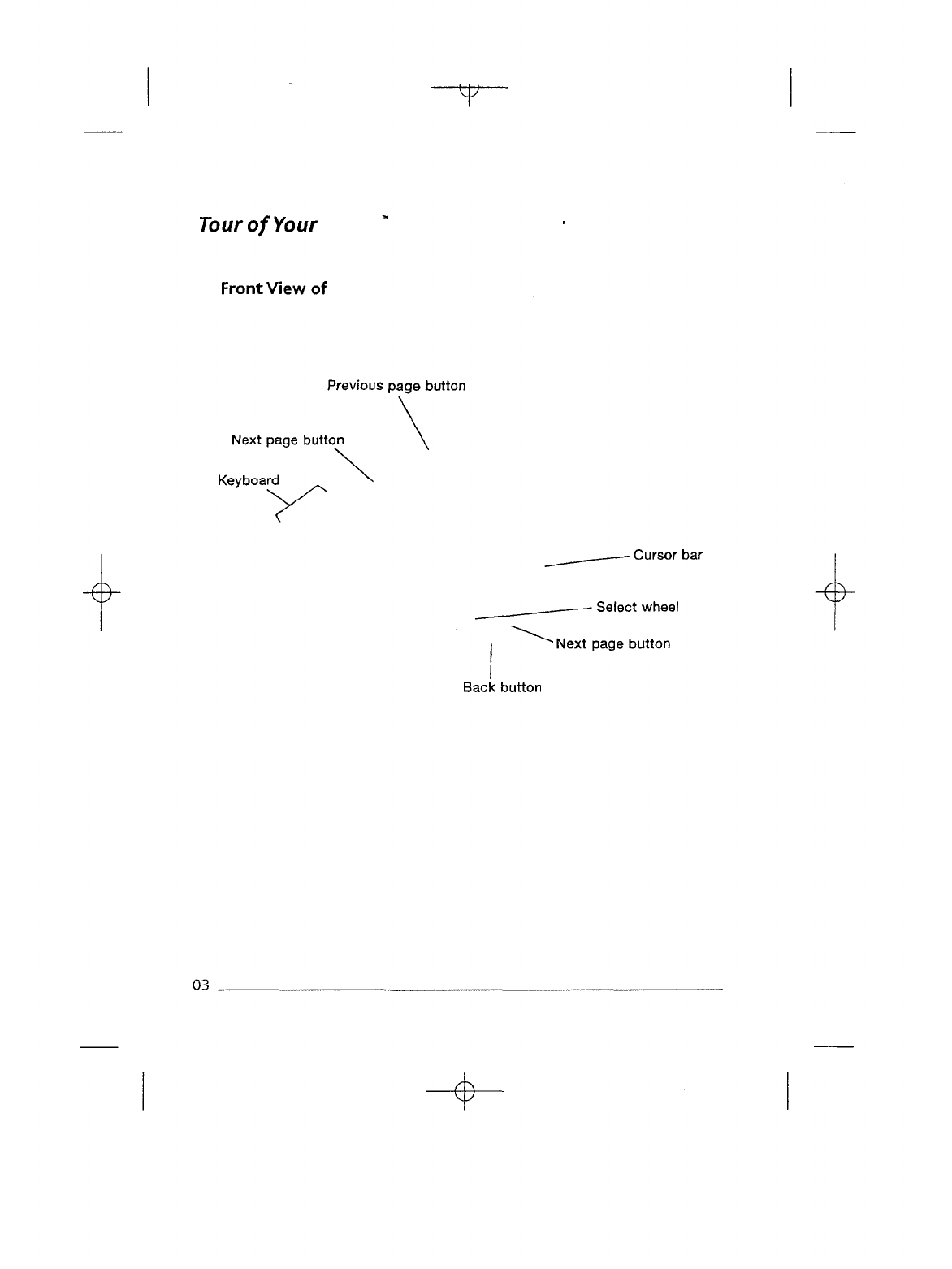 Tour of Your ™

Front View of

Previous page button

Next page button

Keyboard

Cursor bar

Select wheel

Next page button

Back button

03